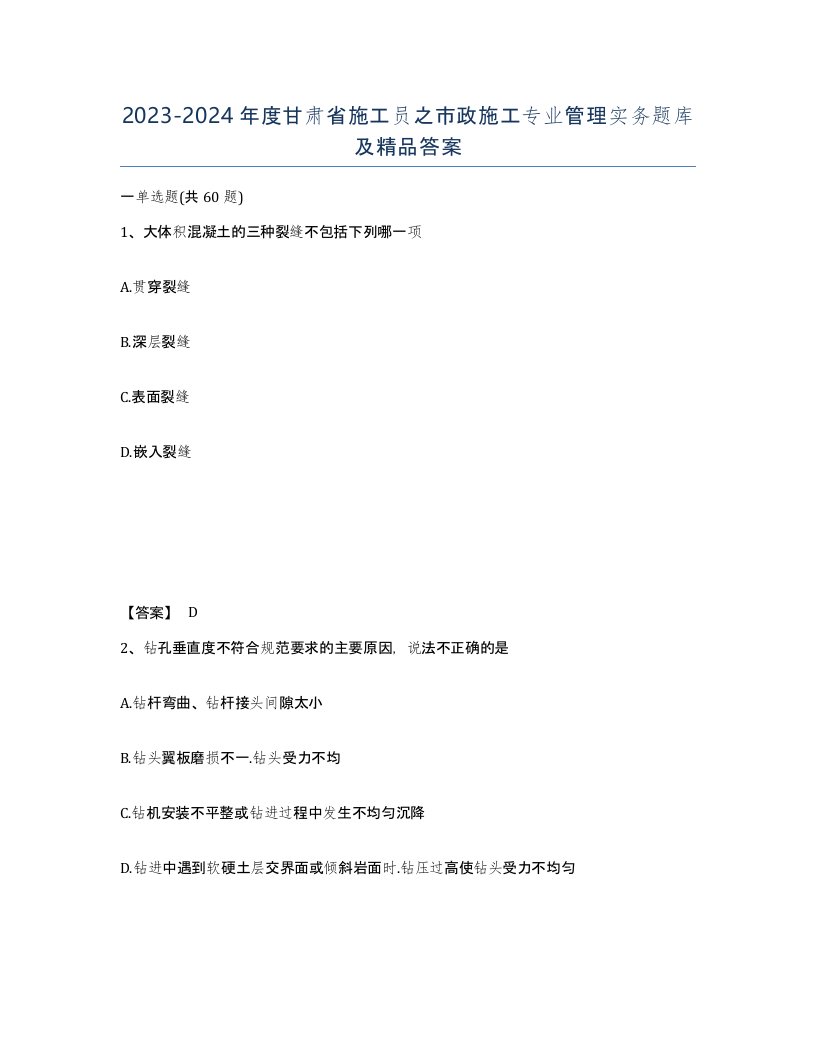 2023-2024年度甘肃省施工员之市政施工专业管理实务题库及精品答案

一单选题(共60题)

1、大体积混凝土的三种裂缝不包括下列哪一项

A.贯穿裂缝

B.深层裂缝

C.表面裂缝

D.嵌入裂缝

【答案】 D

2、钻孔垂直度不符合规范要求的主要原因，说法不正确的是

A.钻杆弯曲、钻杆接头间隙太小

B.钻头翼板磨损不一.钻头受力不均

C.钻机安装不平整或钻进过程中发生不均匀沉降

D.钻进中遇到软硬土层交界面或倾斜岩面时.钻压过高使钻头受力不均匀